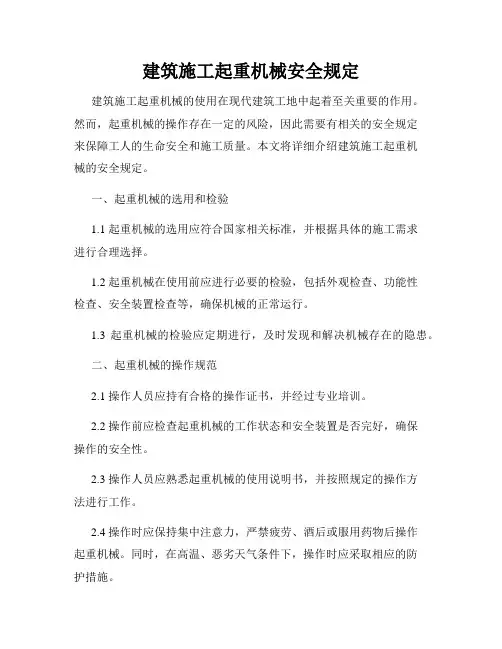 建筑施工起重机械安全规定

建筑施工起重机械的使用在现代建筑工地中起着至关重要的作用。然而，起重机械的操作存在一定的风险，因此需要有相关的安全规定来保障工人的生命安全和施工质量。本文将详细介绍建筑施工起重机械的安全规定。

一、起重机械的选用和检验

1.1 起重机械的选用应符合国家相关标准，并根据具体的施工需求进行合理选择。

1.2 起重机械在使用前应进行必要的检验，包括外观检查、功能性检查、安全装置检查等，确保机械的正常运行。

1.3 起重机械的检验应定期进行，及时发现和解决机械存在的隐患。

二、起重机械的操作规范

2.1 操作人员应持有合格的操作证书，并经过专业培训。

2.2 操作前应检查起重机械的工作状态和安全装置是否完好，确保操作的安全性。

2.3 操作人员应熟悉起重机械的使用说明书，并按照规定的操作方法进行工作。

2.4 操作时应保持集中注意力，严禁疲劳、酒后或服用药物后操作起重机械。同时，在高温、恶劣天气条件下，操作时应采取相应的防护措施。